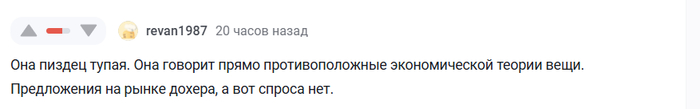 revan1987 20 часов назад

Она пиздец тупая. Она говорит прямо противоположные экономической теории вещи. Предложения на рынке дохера, а вот спроса нет.